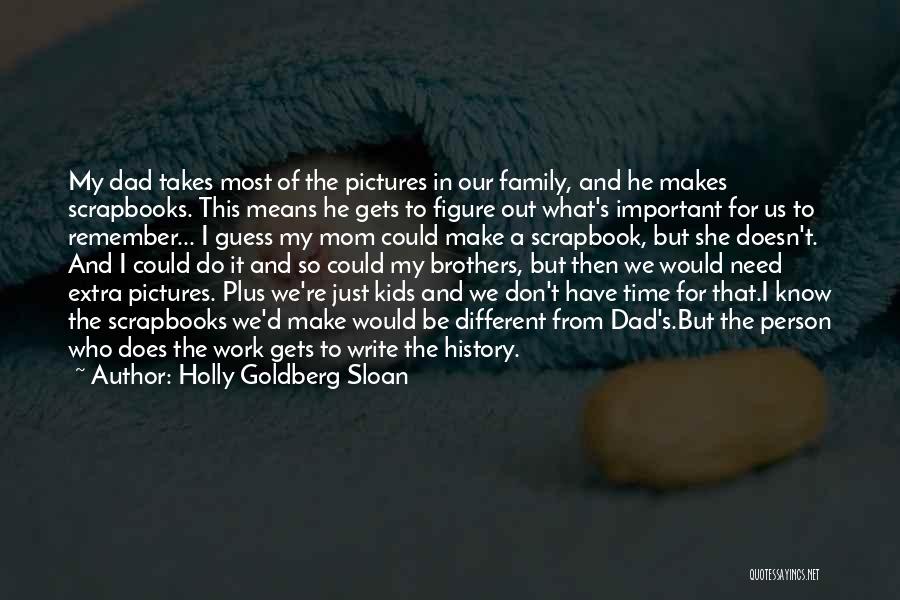 My dad takes most of the pictures in our family, and he makes scrapbooks. This means he gets to figure out what's important for us to remember... I guess my mom could make a scrapbook, but she doesn't. And I could do it and so could my brothers, but then we would need extra pictures. Plus we're just kids and we don't have time for that.I know the scrapbooks we'd make would be different from Dad's.But the person who does the work gets to write the history.
~ Author: Holly Goldberg Sloan

QUOTESSAYINGS.NET